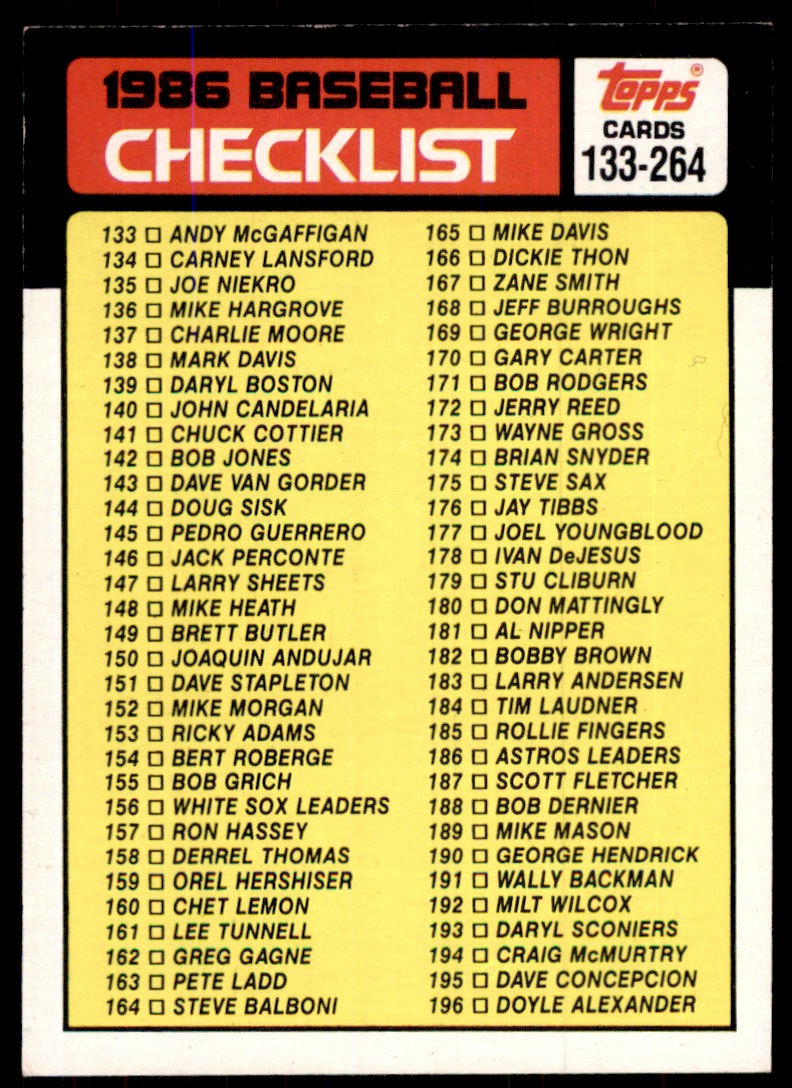 1986 BASEBALL CHECKLIST

topps®
CARDS
133-264

133 ☐ ANDY McGAFFIGAN
134 ☐ CARNEY LANSFORD
135 ☐ JOE NIEKRO
136 ☐ MIKE HARGROVE
137 ☐ CHARLIE MOORE
138 ☐ MARK DAVIS
139 ☐ DARYL BOSTON
140 ☐ JOHN CANDELARIA
141 ☐ CHUCK COTTIER
142 ☐ BOB JONES
143 ☐ DAVE VAN GORDER
144 ☐ DOUG SISK
145 ☐ PEDRO GUERRERO
146 ☐ JACK PERCONTE
147 ☐ LARRY SHEETS
148 ☐ MIKE HEATH
149 ☐ BRETT BUTLER
150 ☐ JOAQUIN ANDUJAR
151 ☐ DAVE STAPLETON
152 ☐ MIKE MORGAN
153 ☐ RICKY ADAMS
154 ☐ BERT ROBERGE
155 ☐ BOB GRICH
156 ☐ WHITE SOX LEADERS
157 ☐ RON HASSEY
158 ☐ DERREL THOMAS
159 ☐ OREL HERSHISER
160 ☐ CHET LEMON
161 ☐ LEE TUNNELL
162 ☐ GREG GAGNE
163 ☐ PETE LADD
164 ☐ STEVE BALBONI
165 ☐ MIKE DAVIS
166 ☐ DICKIE THON
167 ☐ ZANE SMITH
168 ☐ JEFF BURROUGHS
169 ☐ GEORGE WRIGHT
170 ☐ GARY CARTER
171 ☐ BOB RODGERS
172 ☐ JERRY REED
173 ☐ WAYNE GROSS
174 ☐ BRIAN SNYDER
175 ☐ STEVE SAX
176 ☐ JAY TIBBS
177 ☐ JOEL YOUNGBLOOD
178 ☐ IVAN DeJESUS
179 ☐ STU CLIBURN
180 ☐ DON MATTINGLY
181 ☐ AL NIPPER
182 ☐ BOBBY BROWN
183 ☐ LARRY ANDERSEN
184 ☐ TIM LAUDNER
185 ☐ ROLLIE FINGERS
186 ☐ ASTROS LEADERS
187 ☐ SCOTT FLETCHER
188 ☐ BOB DERNIER
189 ☐ MIKE MASON
190 ☐ GEORGE HENDRICK
191 ☐ WALLY BACKMAN
192 ☐ MILT WILCOX
193 ☐ DARYL SCONIERS
194 ☐ CRAIG McMURTRY
195 ☐ DAVE CONCEPCION
196 ☐ DOYLE ALEXANDER